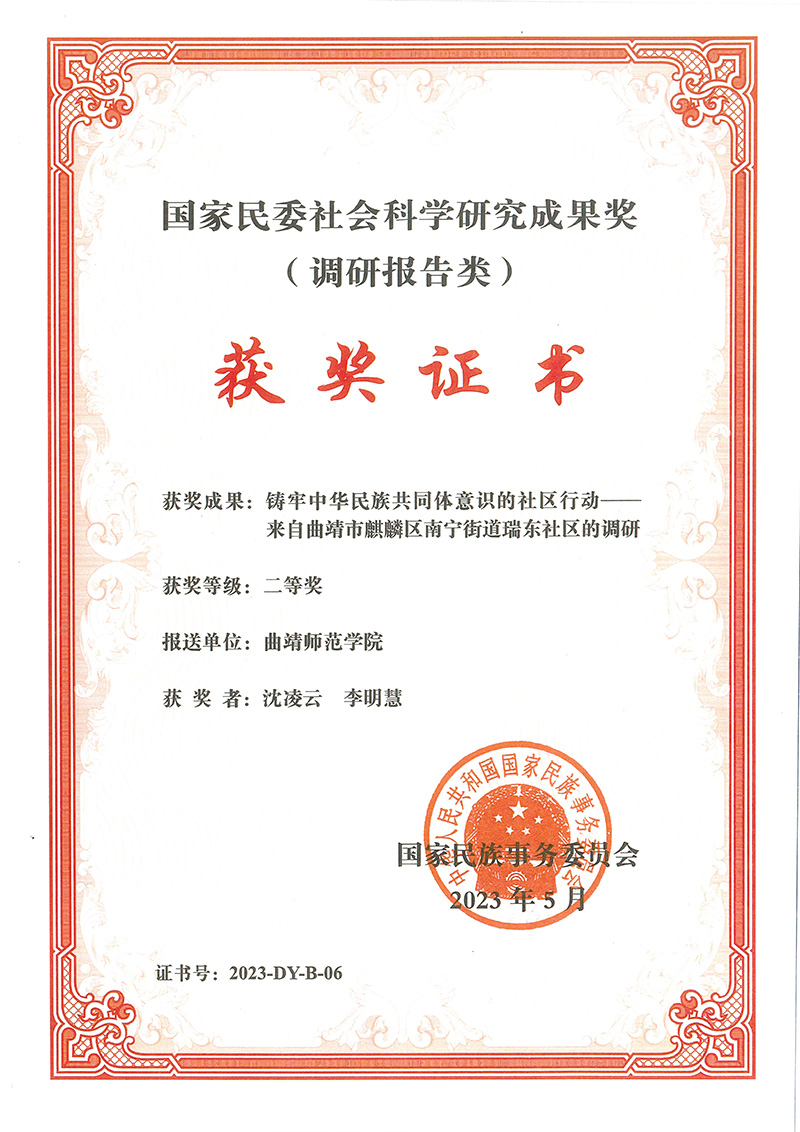 国家民委社会科学研究成果奖
（调研报告类）

获奖证书

获奖成果：铸牢中华民族共同体意识的社区行动——来自曲靖市麒麟区南宁街道瑞东社区的调研

获奖等级：二等奖

报送单位：曲靖师范学院

获 奖 者：沈凌云　李明慧

中华人民共和国国家民族事务委员会

国家民族事务委员会
2023 年 5 月

证书号：2023-DY-B-06